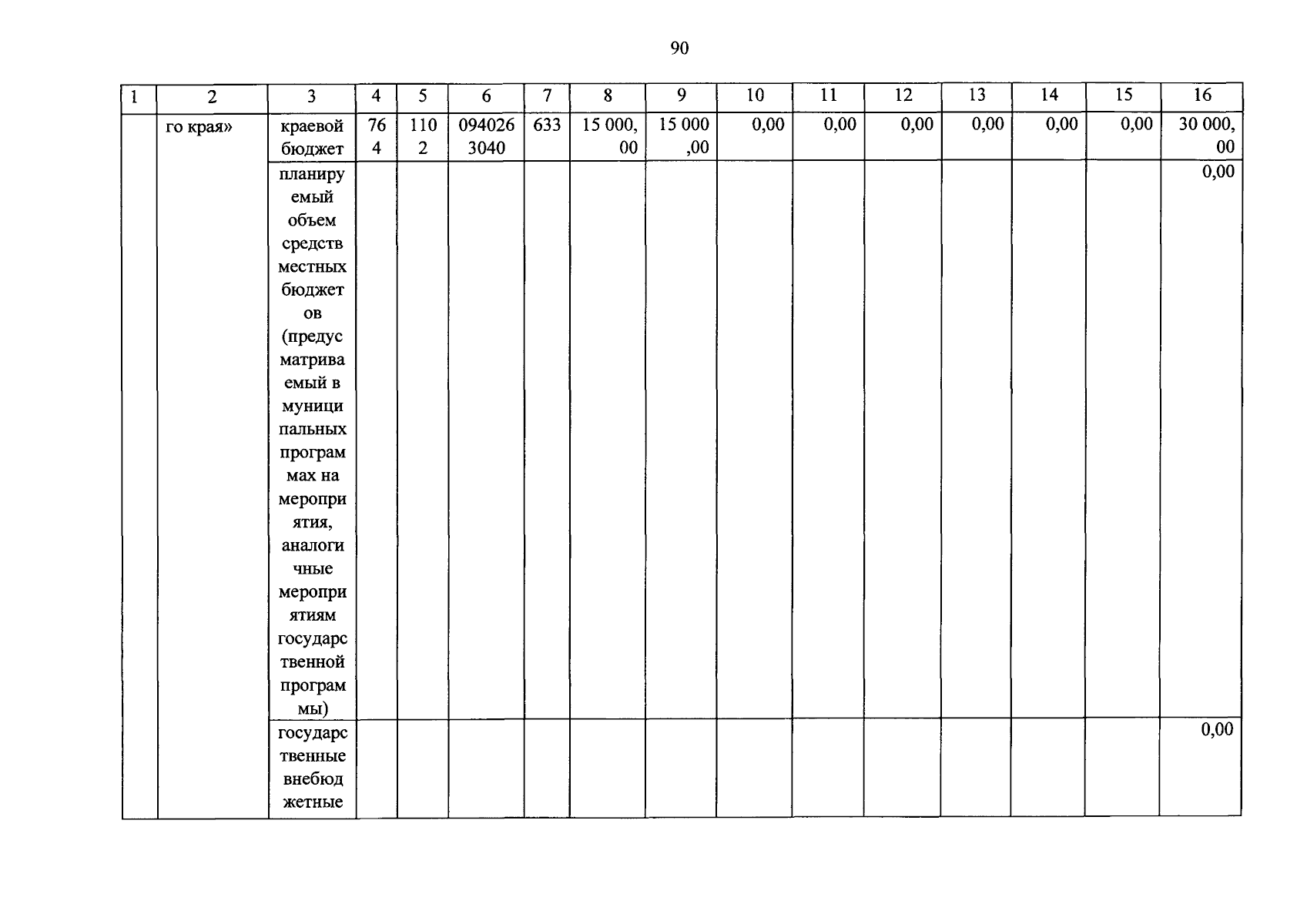 90

| 1 | 2 | 3 | 4 | 5 | 6 | 7 | 8 | 9 | 10 | 11 | 12 | 13 | 14 | 15 | 16 |
|---|---|---|---|---|---|---|---|---|---|---|---|---|---|---|---|
| | го края» | краевой бюджет | 764 | 1102 | 0940263040 | 633 | 15 000,00 | 15 000,00 | 0,00 | 0,00 | 0,00 | 0,00 | 0,00 | 0,00 | 30 000,00 |
| | | планируемый объем средств местных бюджетов (предусматриваемый в муниципальных программах на мероприятия, аналогичные мероприятиям государственной программы) | | | | | | | | | | | | | 0,00 |
| | | государственные внебюджетные | | | | | | | | | | | | | 0,00 |